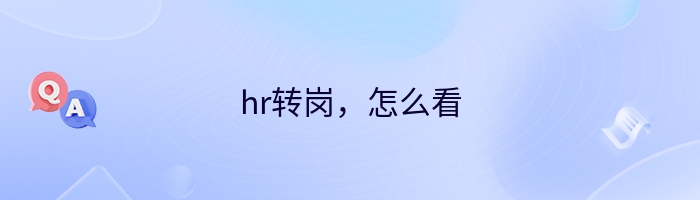 Q
A
hr转岗，怎么看